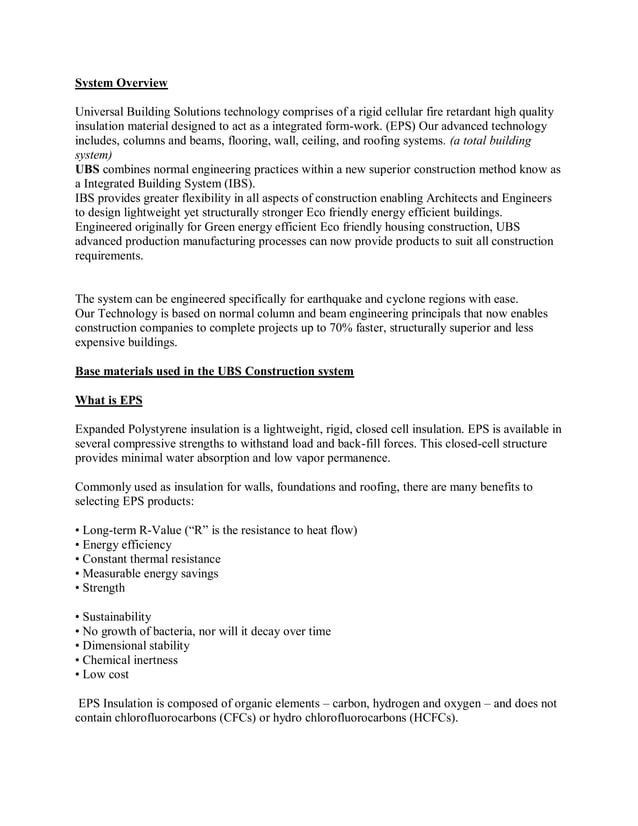 System Overview

Universal Building Solutions technology comprises of a rigid cellular fire retardant high quality insulation material designed to act as a integrated form-work. (EPS) Our advanced technology includes, columns and beams, flooring, wall, ceiling, and roofing systems. (a total building system)
UBS combines normal engineering practices within a new superior construction method know as a Integrated Building System (IBS).
IBS provides greater flexibility in all aspects of construction enabling Architects and Engineers to design lightweight yet structurally stronger Eco friendly energy efficient buildings.
Engineered originally for Green energy efficient Eco friendly housing construction, UBS advanced production manufacturing processes can now provide products to suit all construction requirements.

The system can be engineered specifically for earthquake and cyclone regions with ease.
Our Technology is based on normal column and beam engineering principals that now enables construction companies to complete projects up to 70% faster, structurally superior and less expensive buildings.

Base materials used in the UBS Construction system

What is EPS

Expanded Polystyrene insulation is a lightweight, rigid, closed cell insulation. EPS is available in several compressive strengths to withstand load and back-fill forces. This closed-cell structure provides minimal water absorption and low vapor permanence.

Commonly used as insulation for walls, foundations and roofing, there are many benefits to selecting EPS products:

• Long-term R-Value ("R" is the resistance to heat flow)
• Energy efficiency
• Constant thermal resistance
• Measurable energy savings
• Strength

• Sustainability
• No growth of bacteria, nor will it decay over time
• Dimensional stability
• Chemical inertness
• Low cost

EPS Insulation is composed of organic elements – carbon, hydrogen and oxygen – and does not contain chlorofluorocarbons (CFCs) or hydro chlorofluorocarbons (HCFCs).